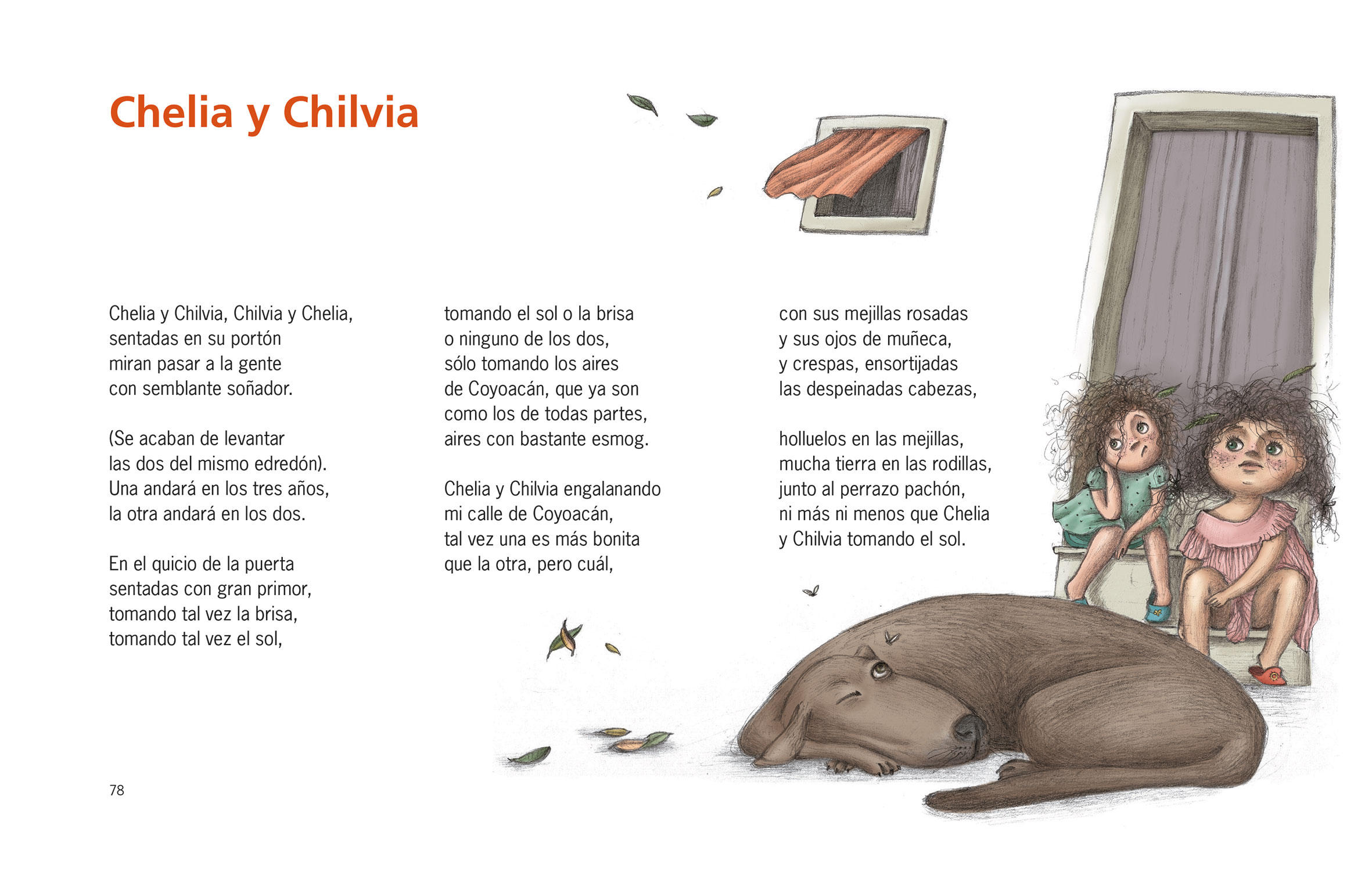 Chelia y Chilvia

Chelia y Chilvia, Chilvia y Chelia,
sentadas en su portón
miran pasar a la gente
con semblante soñador.

(Se acaban de levantar
las dos del mismo edredón).
Una andará en los tres años,
la otra andará en los dos.

En el quicio de la puerta
sentadas con gran primor,
tomando tal vez la brisa,
tomando tal vez el sol,

tomando el sol o la brisa
o ninguno de los dos,
sólo tomando los aires
de Coyoacán, que ya son
como los de todas partes,
aires con bastante esmog.

Chelia y Chilvia engalanando
mi calle de Coyoacán,
tal vez una es más bonita
que la otra, pero cuál,

con sus mejillas rosadas
y sus ojos de muñeca,
y crespas, ensortijadas
las despeinadas cabezas,

holluelos en las mejillas,
mucha tierra en las rodillas,
junto al perrazo pachón,
ni más ni menos que Chelia
y Chilvia tomando el sol.

78